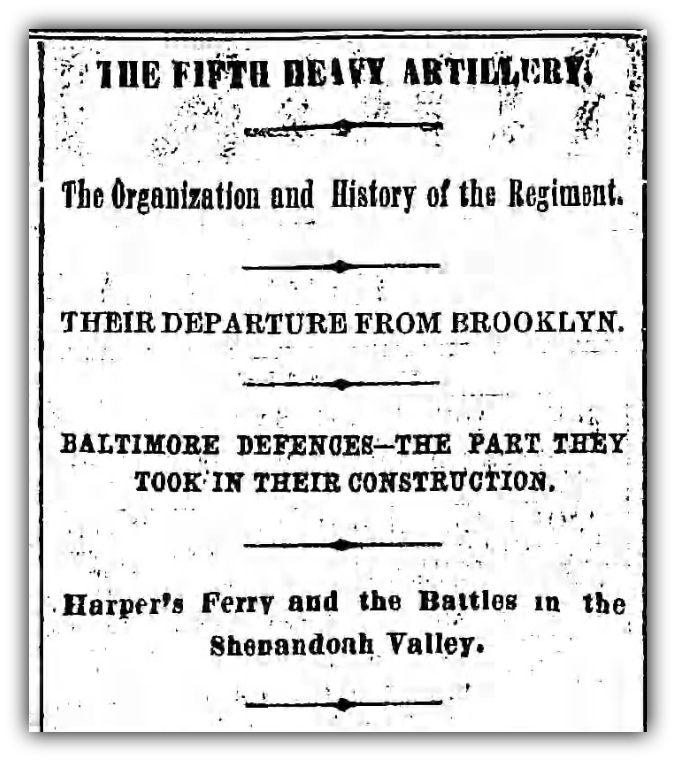 THE FIFTH HEAVY ARTILLERY.

The Organization and History of the Regiment.

THEIR DEPARTURE FROM BROOKLYN.

BALTIMORE DEFENCES—THE PART THEY TOOK IN THEIR CONSTRUCTION.

Harper's Ferry and the Battles in the Shenandoah Valley.